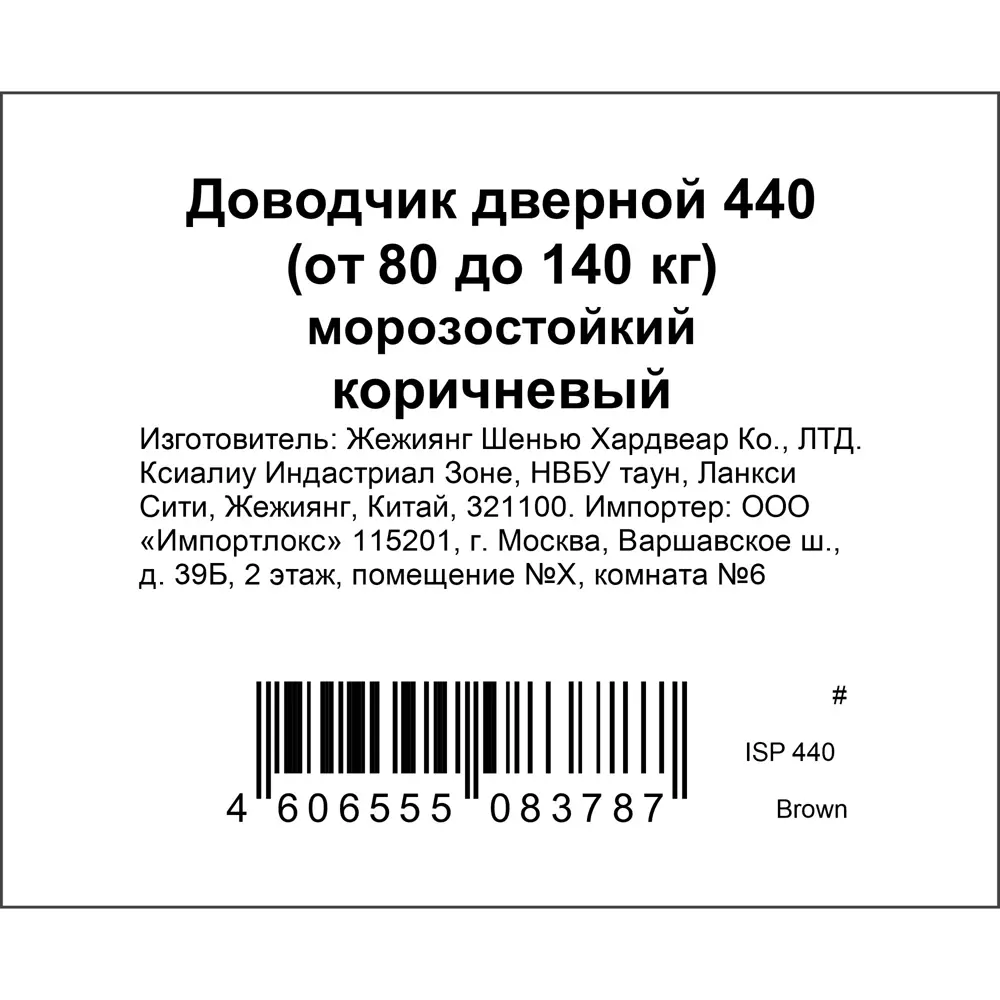 Доводчик дверной 440
(от 80 до 140 кг)
морозостойкий
коричневый

Изготовитель: Жежиянг Шенью Хардвеар Ко., ЛТД. Ксиалиу Индастриал Зоне, НВБУ таун, Ланкси Сити, Жежиянг, Китай, 321100. Импортер: ООО «Импортлокс» 115201, г. Москва, Варшавское ш., д. 39Б, 2 этаж, помещение №X, комната №6

4 606555 083787

#
ISP 440
Brown